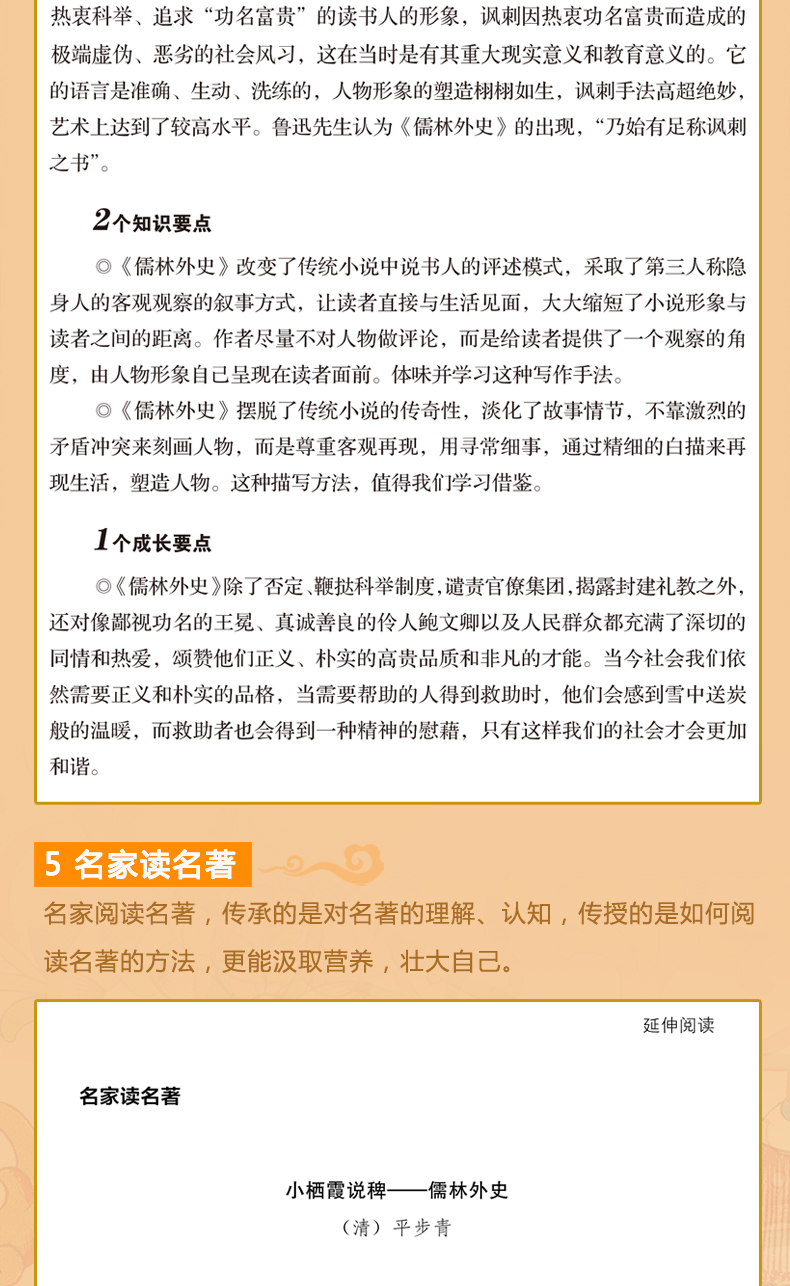 热衷科举、追求“功名富贵”的读书人的形象，讽刺因热衷功名富贵而造成的极端虚伪、恶劣的社会风习，这在当时是有其重大现实意义和教育意义的。它的语言是准确、生动、洗练的，人物形象的塑造栩栩如生，讽刺手法高超绝妙，艺术上达到了较高水平。鲁迅先生认为《儒林外史》的出现，“乃始有足称讽刺之书”。

2个知识要点

◎《儒林外史》改变了传统小说中说书人的评述模式，采取了第三人称隐身人的客观观察的叙事方式，让读者直接与生活见面，大大缩短了小说形象与读者之间的距离。作者尽量不对人物做评论，而是给读者提供了一个观察的角度，由人物形象自己呈现在读者面前。体味并学习这种写作手法。

◎《儒林外史》摆脱了传统小说的传奇性，淡化了故事情节，不靠激烈的矛盾冲突来刻画人物，而是尊重客观再现，用寻常细事，通过精细的白描来再现生活，塑造人物。这种描写方法，值得我们学习借鉴。

1个成长要点

◎《儒林外史》除了否定、鞭挞科举制度，谴责官僚集团，揭露封建礼教之外，还对像鄙视功名的王冕、真诚善良的伶人鲍文卿以及人民群众都充满了深切的同情和热爱，颂赞他们正义、朴实的高贵品质和非凡的才能。当今社会我们依然需要正义和朴实的品格，当需要帮助的人得到救助时，他们会感到雪中送炭般的温暖，而救助者也会得到一种精神的慰藉，只有这样我们的社会才会更加和谐。

5 名家读名著

名家阅读名著，传承的是对名著的理解、认知，传授的是如何阅读名著的方法，更能汲取营养，壮大自己。

延伸阅读

名家读名著

小栖霞说稗——儒林外史
（清）平步青